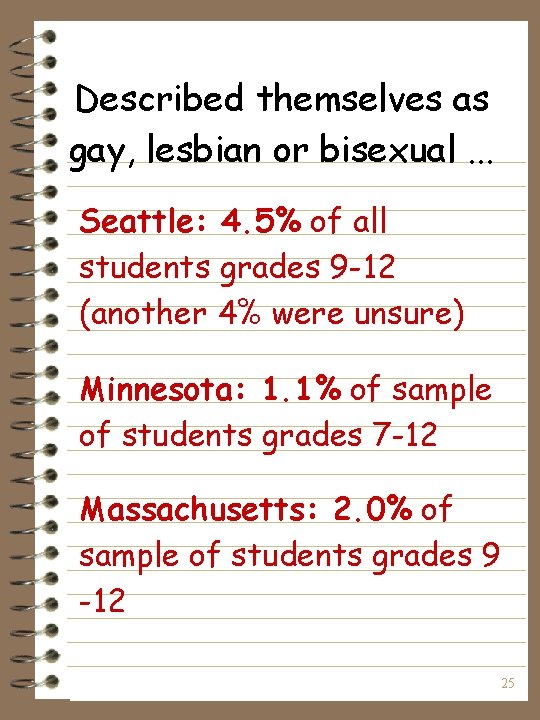 Described themselves as gay, lesbian or bisexual ...

Seattle: 4.5% of all students grades 9-12 (another 4% were unsure)

Minnesota: 1.1% of sample of students grades 7-12

Massachusetts: 2.0% of sample of students grades 9 -12

25